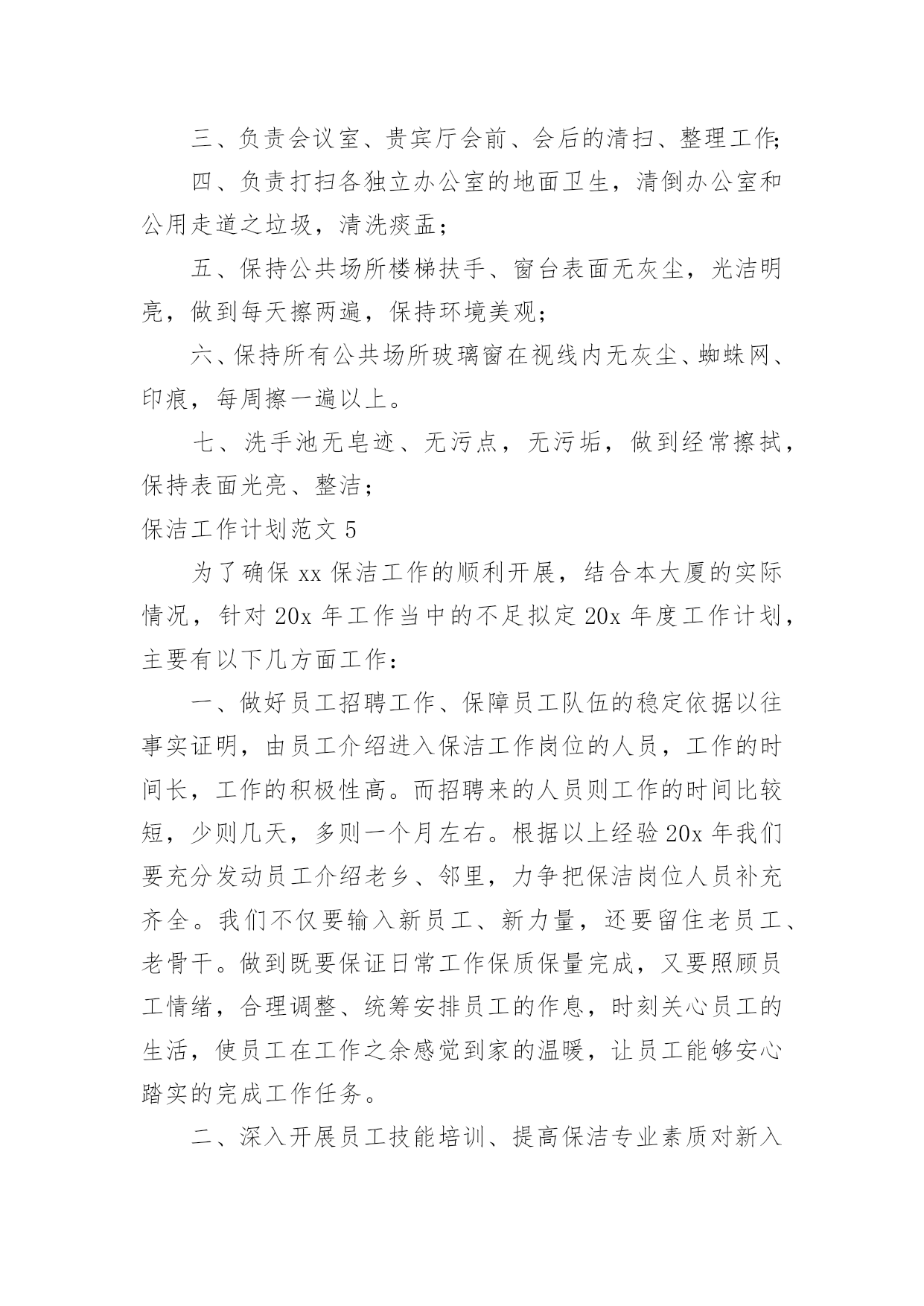 三、负责会议室、贵宾厅会前、会后的清扫、整理工作;

四、负责打扫各独立办公室的地面卫生，清倒办公室和公用走道之垃圾，清洗痰盂;

五、保持公共场所楼梯扶手、窗台表面无灰尘，光洁明亮，做到每天擦两遍，保持环境美观;

六、保持所有公共场所玻璃窗在视线内无灰尘、蜘蛛网、印痕，每周擦一遍以上。

七、洗手池无皂迹、无污点，无污垢，做到经常擦拭，保持表面光亮、整洁;

保洁工作计划范文 5

为了确保 xx 保洁工作的顺利开展，结合本大厦的实际情况，针对 20x 年工作当中的不足拟定 20x 年度工作计划，主要有以下几方面工作:

一、做好员工招聘工作、保障员工队伍的稳定依据以往事实证明，由员工介绍进入保洁工作岗位的人员，工作的时间长，工作的积极性高。而招聘来的人员则工作的时间比较短，少则几天，多则一个月左右。根据以上经验 20x 年我们要充分发动员工介绍老乡、邻里，力争把保洁岗位人员补充齐全。我们不仅要输入新员工、新力量，还要留住老员工、老骨干。做到既要保证日常工作保质保量完成，又要照顾员工情绪，合理调整、统筹安排员工的作息，时刻关心员工的生活，使员工在工作之余感觉到家的温暖，让员工能够安心踏实的完成工作任务。

二、深入开展员工技能培训、提高保洁专业素质对新入